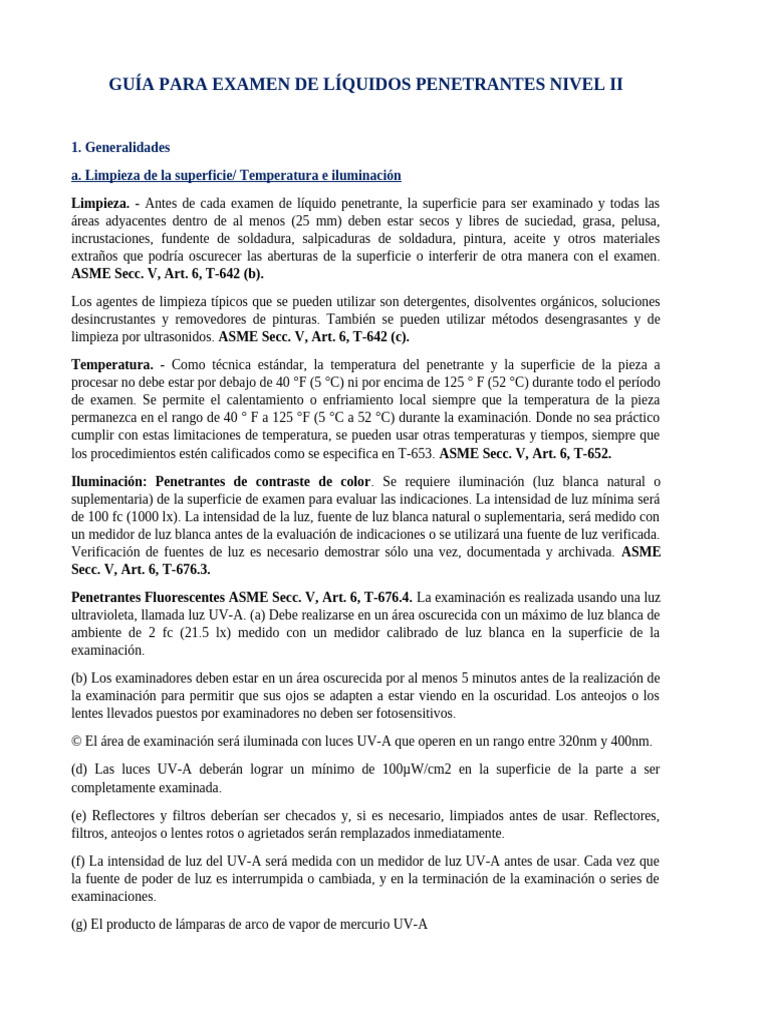 GUÍA PARA EXAMEN DE LÍQUIDOS PENETRANTES NIVEL II

1. Generalidades

a. Limpieza de la superficie/ Temperatura e iluminación

Limpieza. - Antes de cada examen de líquido penetrante, la superficie para ser examinado y todas las áreas adyacentes dentro de al menos (25 mm) deben estar secos y libres de suciedad, grasa, pelusa, incrustaciones, fundente de soldadura, salpicaduras de soldadura, pintura, aceite y otros materiales extraños que podría oscurecer las aberturas de la superficie o interferir de otra manera con el examen. ASME Secc. V, Art. 6, T-642 (b).

Los agentes de limpieza típicos que se pueden utilizar son detergentes, disolventes orgánicos, soluciones desincrustantes y removedores de pinturas. También se pueden utilizar métodos desengrasantes y de limpieza por ultrasonidos. ASME Secc. V, Art. 6, T-642 (c).

Temperatura. - Como técnica estándar, la temperatura del penetrante y la superficie de la pieza a procesar no debe estar por debajo de 40 °F (5 °C) ni por encima de 125 ° F (52 °C) durante todo el período de examen. Se permite el calentamiento o enfriamiento local siempre que la temperatura de la pieza permanezca en el rango de 40 ° F a 125 °F (5 °C a 52 °C) durante la examinación. Donde no sea práctico cumplir con estas limitaciones de temperatura, se pueden usar otras temperaturas y tiempos, siempre que los procedimientos estén calificados como se especifica en T-653. ASME Secc. V, Art. 6, T-652.

Iluminación: Penetrantes de contraste de color. Se requiere iluminación (luz blanca natural o suplementaria) de la superficie de examen para evaluar las indicaciones. La intensidad de luz mínima será de 100 fc (1000 lx). La intensidad de la luz, fuente de luz blanca natural o suplementaria, será medido con un medidor de luz blanca antes de la evaluación de indicaciones o se utilizará una fuente de luz verificada. Verificación de fuentes de luz es necesario demostrar sólo una vez, documentada y archivada. ASME Secc. V, Art. 6, T-676.3.

Penetrantes Fluorescentes ASME Secc. V, Art. 6, T-676.4. La examinación es realizada usando una luz ultravioleta, llamada luz UV-A. (a) Debe realizarse en un área oscurecida con un máximo de luz blanca de ambiente de 2 fc (21.5 lx) medido con un medidor calibrado de luz blanca en la superficie de la examinación.

(b) Los examinadores deben estar en un área oscurecida por al menos 5 minutos antes de la realización de la examinación para permitir que sus ojos se adapten a estar viendo en la oscuridad. Los anteojos o los lentes llevados puestos por examinadores no deben ser fotosensitivos.

© El área de examinación será iluminada con luces UV-A que operen en un rango entre 320nm y 400nm.

(d) Las luces UV-A deberán lograr un mínimo de 100μW/cm2 en la superficie de la parte a ser completamente examinada.

(e) Reflectores y filtros deberían ser checados y, si es necesario, limpiados antes de usar. Reflectores, filtros, anteojos o lentes rotos o agrietados serán remplazados inmediatamente.

(f) La intensidad de luz del UV-A será medida con un medidor de luz UV-A antes de usar. Cada vez que la fuente de poder de luz es interrumpida o cambiada, y en la terminación de la examinación o series de examinaciones.

(g) El producto de lámparas de arco de vapor de mercurio UV-A